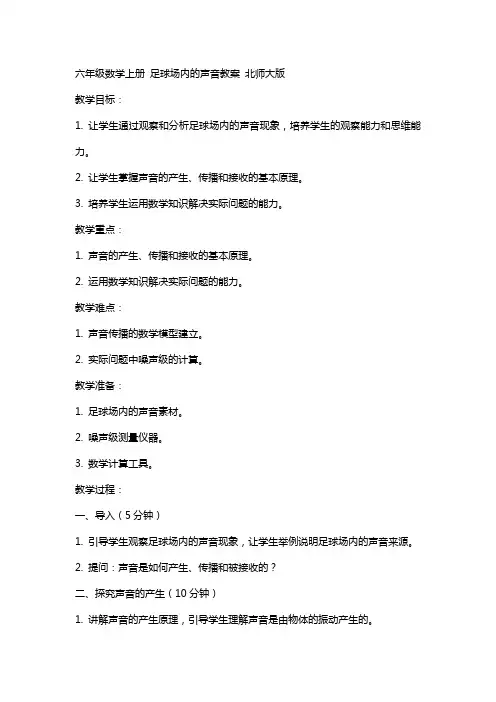 六年级数学上册 足球场内的声音教案 北师大版

教学目标：

1. 让学生通过观察和分析足球场内的声音现象，培养学生的观察能力和思维能力。

2. 让学生掌握声音的产生、传播和接收的基本原理。

3. 培养学生运用数学知识解决实际问题的能力。

教学重点：

1. 声音的产生、传播和接收的基本原理。

2. 运用数学知识解决实际问题的能力。

教学难点：

1. 声音传播的数学模型建立。

2. 实际问题中噪声级的计算。

教学准备：

1. 足球场内的声音素材。

2. 噪声级测量仪器。

3. 数学计算工具。

教学过程：

一、导入（5分钟）

1. 引导学生观察足球场内的声音现象，让学生举例说明足球场内的声音来源。

2. 提问：声音是如何产生、传播和被接收的？

二、探究声音的产生（10分钟）

1. 讲解声音的产生原理，引导学生理解声音是由物体的振动产生的。